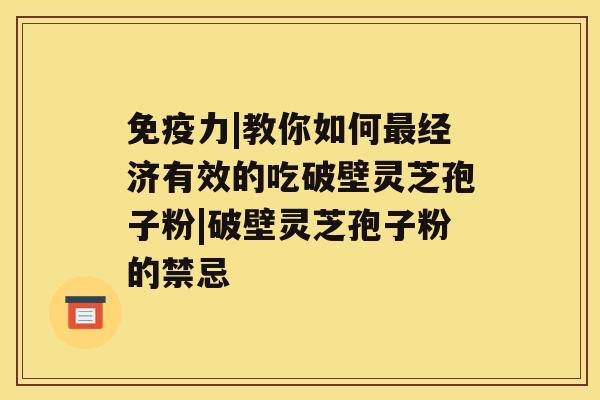 免疫力|教你如何最经济有效的吃破壁灵芝孢子粉|破壁灵芝孢子粉的禁忌